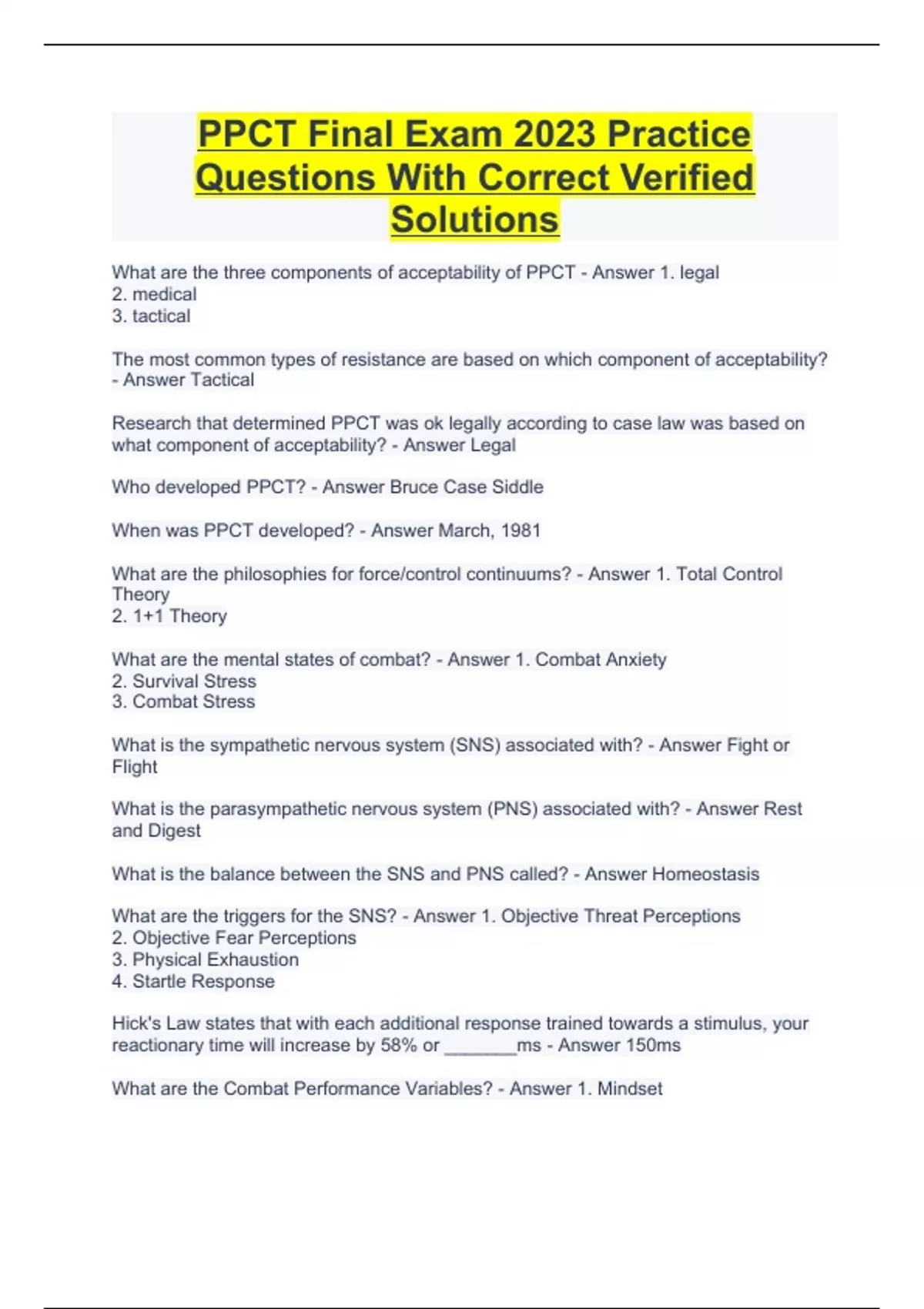 PPCT Final Exam 2023 Practice Questions With Correct Verified Solutions

What are the three components of acceptability of PPCT - Answer 1. legal
2. medical
3. tactical

The most common types of resistance are based on which component of acceptability? - Answer Tactical

Research that determined PPCT was ok legally according to case law was based on what component of acceptability? - Answer Legal

Who developed PPCT? - Answer Bruce Case Siddle

When was PPCT developed? - Answer March, 1981

What are the philosophies for force/control continuums? - Answer 1. Total Control Theory
2. 1+1 Theory

What are the mental states of combat? - Answer 1. Combat Anxiety
2. Survival Stress
3. Combat Stress

What is the sympathetic nervous system (SNS) associated with? - Answer Fight or Flight

What is the parasympathetic nervous system (PNS) associated with? - Answer Rest and Digest

What is the balance between the SNS and PNS called? - Answer Homeostasis

What are the triggers for the SNS? - Answer 1. Objective Threat Perceptions
2. Objective Fear Perceptions
3. Physical Exhaustion
4. Startle Response

Hick's Law states that with each additional response trained towards a stimulus, your reactionary time will increase by 58% or _______ms - Answer 150ms

What are the Combat Performance Variables? - Answer 1. Mindset